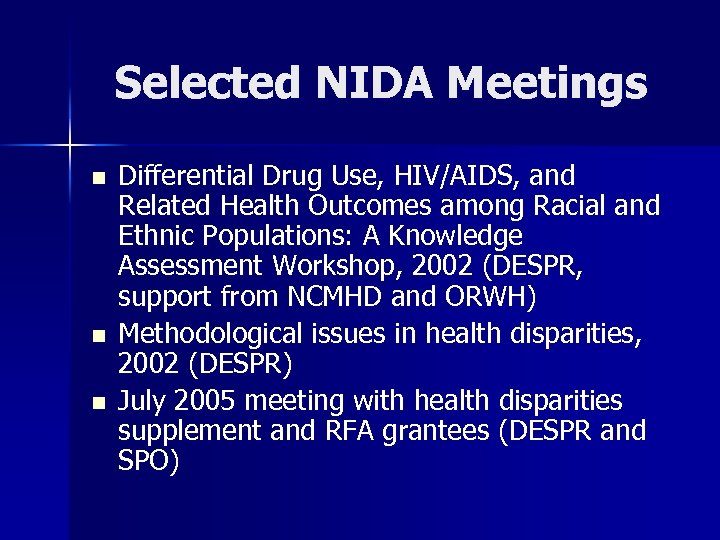 Selected NIDA Meetings

- Differential Drug Use, HIV/AIDS, and Related Health Outcomes among Racial and Ethnic Populations: A Knowledge Assessment Workshop, 2002 (DESPR, support from NCMHD and ORWH)
- Methodological issues in health disparities, 2002 (DESPR)
- July 2005 meeting with health disparities supplement and RFA grantees (DESPR and SPO)